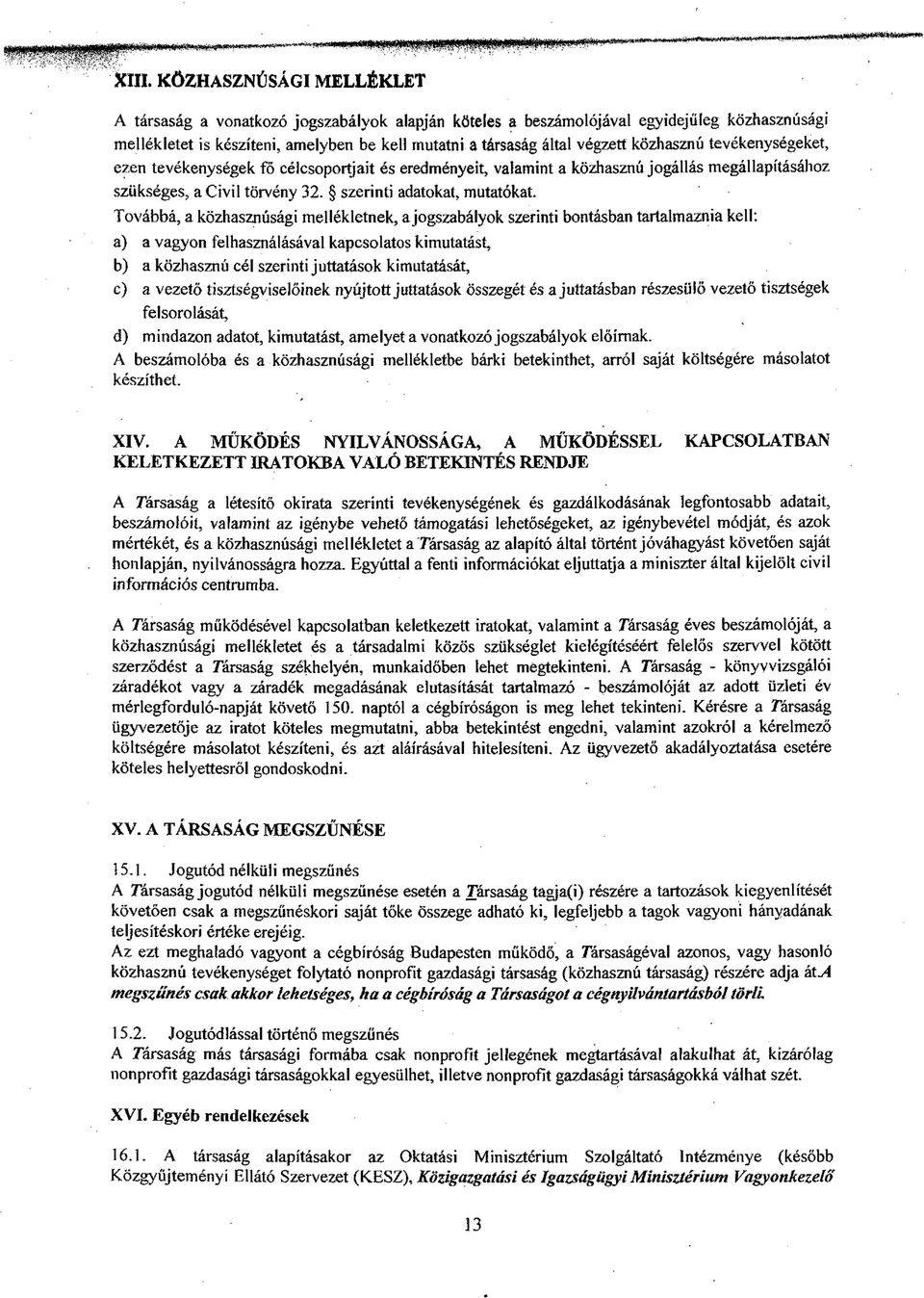 XIII. KÖZHASZNÚSÁGI MELLÉKLET

A társaság a vonatkozó jogszabályok alapján köteles a beszámolójával egyidejűleg közhasznúsági mellékletet is készíteni, amelyben be kell mutatni a társaság által végzett közhasznú tevékenységeket, ezen tevékenységek fő célcsoportjait és eredményeit, valamint a közhasznú jogállás megállapításához szükséges, a Civil törvény 32. § szerinti adatokat, mutatókat.
Továbbá, a közhasznúsági mellékletnek, a jogszabályok szerinti bontásban tartalmaznia kell:
a) a vagyon felhasználásával kapcsolatos kimutatást,
b) a közhasznú cél szerinti juttatások kimutatását,
c) a vezető tisztségviselőinek nyújtott juttatások összegét és a juttatásban részesülő vezető tisztségek felsorolását,
d) mindazon adatot, kimutatást, amelyet a vonatkozó jogszabályok előírnak.
A beszámolóba és a közhasznúsági mellékletbe bárki betekinthet, arról saját költségére másolatot készíthet.

XIV. A MŰKÖDÉS NYILVÁNOSSÁGA, A MŰKÖDÉSSEL KAPCSOLATBAN KELETKEZETT IRATOKBA VALÓ BETEKINTÉS RENDJE

A Társaság a létesítő okirata szerinti tevékenységének és gazdálkodásának legfontosabb adatait, beszámolóit, valamint az igénybe vehető támogatási lehetőségeket, az igénybevétel módját, és azok mértékét, és a közhasznúsági mellékletet a Társaság az alapító által történt jóváhagyást követően saját honlapján, nyilvánosságra hozza. Egyúttal a fenti információkat eljuttatja a miniszter által kijelölt civil információs centrumba.

A Társaság működésével kapcsolatban keletkezett iratokat, valamint a Társaság éves beszámolóját, a közhasznúsági mellékletet és a társadalmi közös szükséglet kielégítéséért felelős szervvel kötött szerződést a Társaság székhelyén, munkaidőben lehet megtekinteni. A Társaság - könyvvizsgálói záradékot vagy a záradék megadásának elutasítását tartalmazó - beszámolóját az adott üzleti év mérlegforduló-napját követő 150. naptól a cégbíróságon is meg lehet tekinteni. Kérésre a Társaság ügyvezetője az iratot köteles megmutatni, abba betekintést engedni, valamint azokról a kérelmező költségére másolatot készíteni, és azt aláírásával hitelesíteni. Az ügyvezető akadályoztatása esetére köteles helyettesről gondoskodni.

XV. A TÁRSASÁG MEGSZŰNÉSE

15.1. Jogutód nélküli megszűnés
A Társaság jogutód nélküli megszűnése esetén a Társaság tagja(i) részére a tartozások kiegyenlítését követően csak a megszűnéskori saját tőke összege adható ki, legfeljebb a tagok vagyoni hányadának teljesítéskori értéke erejéig.
Az ezt meghaladó vagyont a cégbíróság Budapesten működő, a Társaságéval azonos, vagy hasonló közhasznú tevékenységet folytató nonprofit gazdasági társaság (közhasznú társaság) részére adja át.A megszűnés csak akkor lehetséges, ha a cégbíróság a Társaságot a cégnyilvántartásból törli.

15.2. Jogutódlással történő megszűnés
A Társaság más társasági formába csak nonprofit jellegének megtartásával alakulhat át, kizárólag nonprofit gazdasági társaságokkal egyesülhet, illetve nonprofit gazdasági társaságokká válhat szét.

XVI. Egyéb rendelkezések

16.1. A társaság alapításakor az Oktatási Minisztérium Szolgáltató Intézménye (később Közgyűjteményi Ellátó Szervezet (KESZ), Közigazgatási és Igazságügyi Minisztérium Vagyonkezelő

13